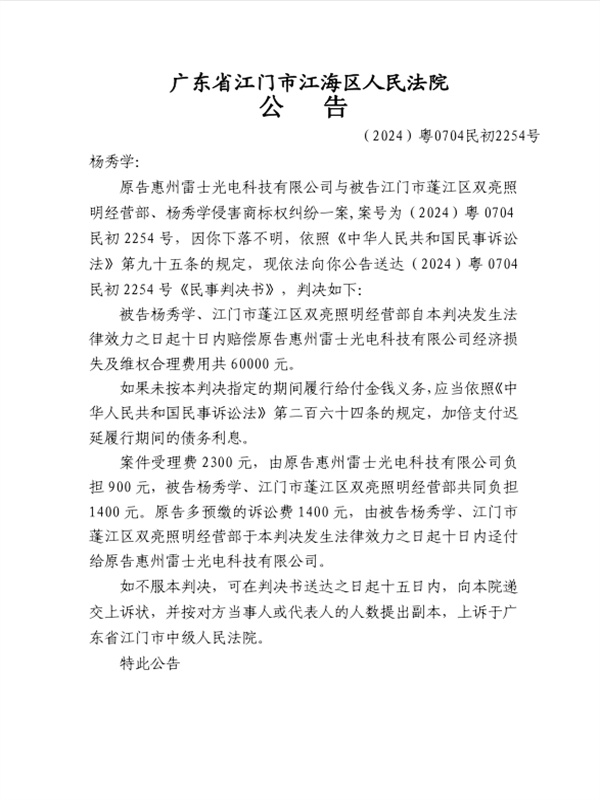 广东省江门市江海区人民法院
公　告

（2024）粤0704民初2254号

杨秀学：

原告惠州雷士光电科技有限公司与被告江门市蓬江区双亮照明经营部、杨秀学侵害商标权纠纷一案，案号为（2024）粤0704民初2254号，因你下落不明，依照《中华人民共和国民事诉讼法》第九十五条的规定，现依法向你公告送达（2024）粤0704民初2254号《民事判决书》，判决如下：

被告杨秀学、江门市蓬江区双亮照明经营部自本判决发生法律效力之日起十日内赔偿原告惠州雷士光电科技有限公司经济损失及维权合理费用共60000元。

如果未按本判决指定的期间履行给付金钱义务，应当依照《中华人民共和国民事诉讼法》第二百六十四条的规定，加倍支付迟延履行期间的债务利息。

案件受理费2300元，由原告惠州雷士光电科技有限公司负担900元，被告杨秀学、江门市蓬江区双亮照明经营部共同负担1400元。原告多预缴的诉讼费1400元，由被告杨秀学、江门市蓬江区双亮照明经营部于本判决发生法律效力之日起十日内迳付给原告惠州雷士光电科技有限公司。

如不服本判决，可在判决书送达之日起十五日内，向本院递交上诉状，并按对方当事人或代表人的人数提出副本，上诉于广东省江门市中级人民法院。

特此公告